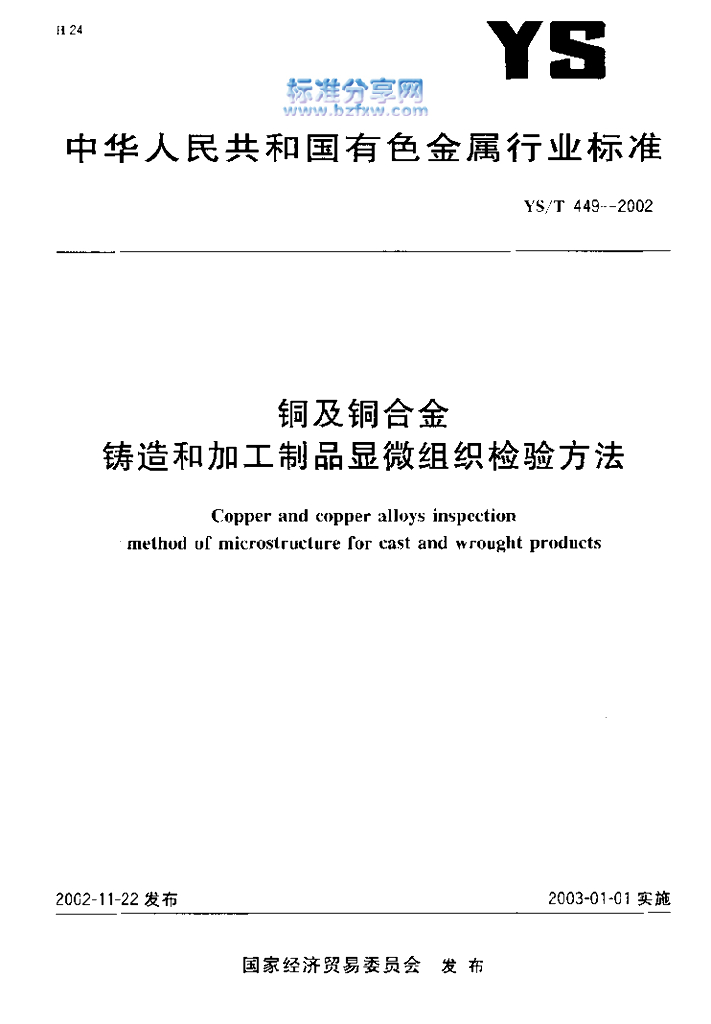 H 24

YS

标准分享网
www.bzfxw.com

中华人民共和国有色金属行业标准

YS/T 449--2002

铜及铜合金
铸造和加工制品显微组织检验方法

Copper and copper alloys inspection method of microstructure for cast and wrought products

2002-11-22 发布

2003-01-01 实施

国家经济贸易委员会 发布